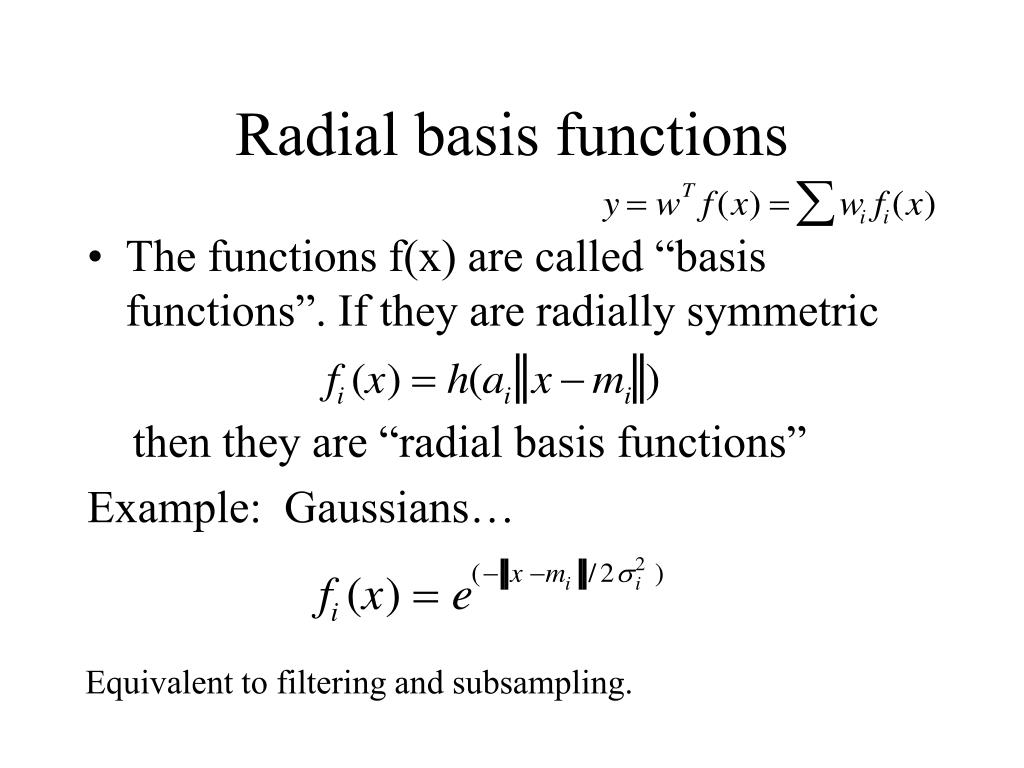 Radial basis functions

$y = w^T f(x) = \sum w_i f_i(x)$

• The functions f(x) are called “basis functions”. If they are radially symmetric

$f_i(x) = h(a_i \|x - m_i\|)$

then they are “radial basis functions”

Example: Gaussians…

$f_i(x) = e^{(-\|x - m_i\| / 2\sigma_i^2)}$

Equivalent to filtering and subsampling.